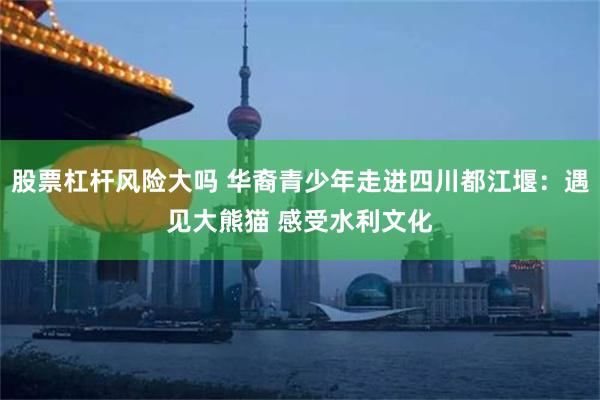 股票杠杆风险大吗 华裔青少年走进四川都江堰：遇见大熊猫 感受水利文化